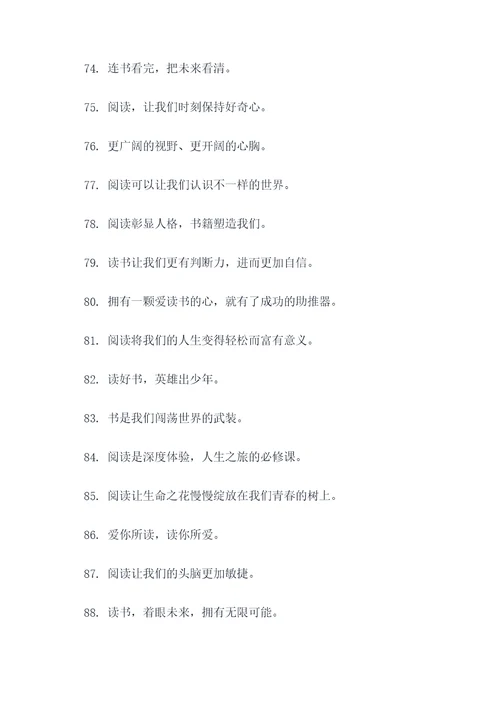 74. 连书看完，把未来看清。

75. 阅读，让我们时刻保持好奇心。

76. 更广阔的视野、更开阔的心胸。

77. 阅读可以让我们认识不一样的世界。

78. 阅读彰显人格，书籍塑造我们。

79. 读书让我们更有判断力，进而更加自信。

80. 拥有一颗爱读书的心，就有了成功的助推器。

81. 阅读将我们的人生变得轻松而富有意义。

82. 读好书，英雄出少年。

83. 书是我们闯荡世界的武装。

84. 阅读是深度体验，人生之旅的必修课。

85. 阅读让生命之花慢慢绽放在我们青春的树上。

86. 爱你所读，读你所爱。

87. 阅读让我们的头脑更加敏捷。

88. 读书，着眼未来，拥有无限可能。